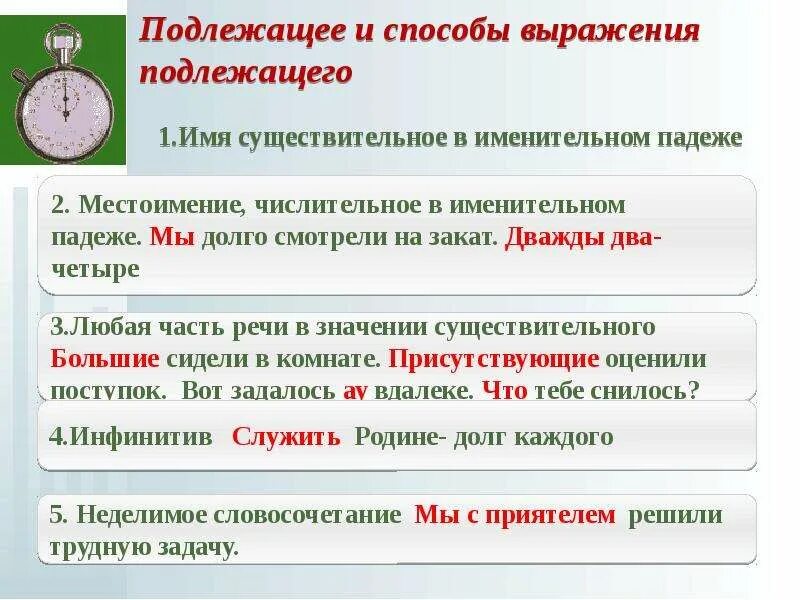 Подлежащее и способы выражения подлежащего

1.Имя существительное в именительном падеже

2. Местоимение, числительное в именительном падеже. Мы долго смотрели на закат. Дважды два- четыре

3.Любая часть речи в значении существительного Большие сидели в комнате. Присутствующие оценили поступок. Вот задалось ау вдалеке. Что тебе снилось?

4.Инфинитив Служить Родине- долг каждого

5. Неделимое словосочетание Мы с приятелем решили трудную задачу.